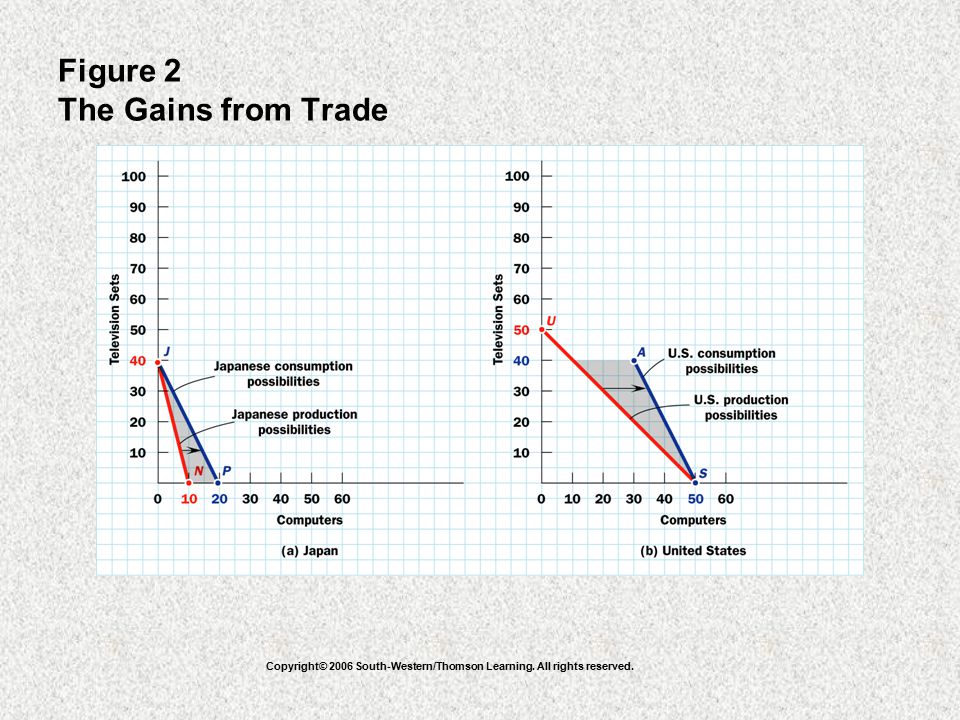 Figure 2
The Gains from Trade

Television Sets

100
90
80
70
60
50
40
30
20
10

J

Japanese consumption possibilities

Japanese production possibilities

N

P

0 10 20 30 40 50 60

Computers

(a) Japan

Television Sets

100
90
80
70
60
50
40
30
20
10

U

A

U.S. consumption possibilities

U.S. production possibilities

S

0 10 20 30 40 50 60

Computers

(b) United States

Copyright© 2006 South-Western/Thomson Learning. All rights reserved.